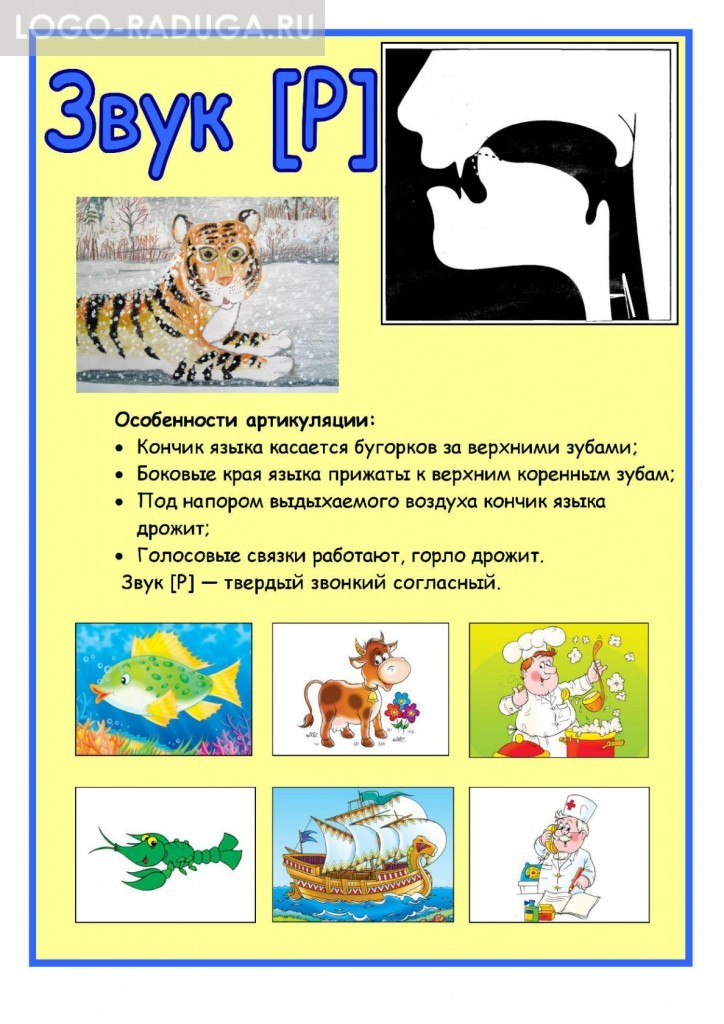 LOGO-RADUGA.RU

Звук [Р]

Особенности артикуляции:
• Кончик языка касается бугорков за верхними зубами;
• Боковые края языка прижаты к верхним коренным зубам;
• Под напором выдыхаемого воздуха кончик языка дрожит;
• Голосовые связки работают, горло дрожит.
Звук [Р] — твердый звонкий согласный.